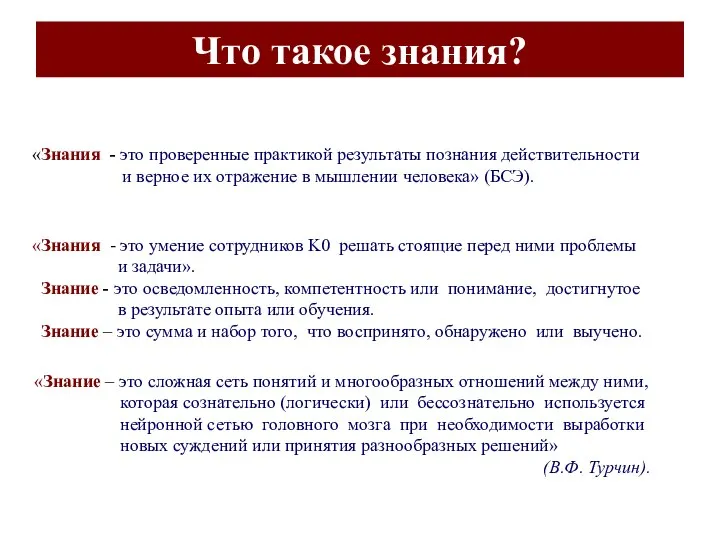 Что такое знания?

«Знания - это проверенные практикой результаты познания действительности и верное их отражение в мышлении человека» (БСЭ).

«Знания - это умение сотрудников К0 решать стоящие перед ними проблемы и задачи».

Знание - это осведомленность, компетентность или понимание, достигнутое в результате опыта или обучения.

Знание – это сумма и набор того, что воспринято, обнаружено или выучено.

«Знание – это сложная сеть понятий и многообразных отношений между ними, которая сознательно (логически) или бессознательно используется нейронной сетью головного мозга при необходимости выработки новых суждений или принятия разнообразных решений»

(В.Ф. Турчин).